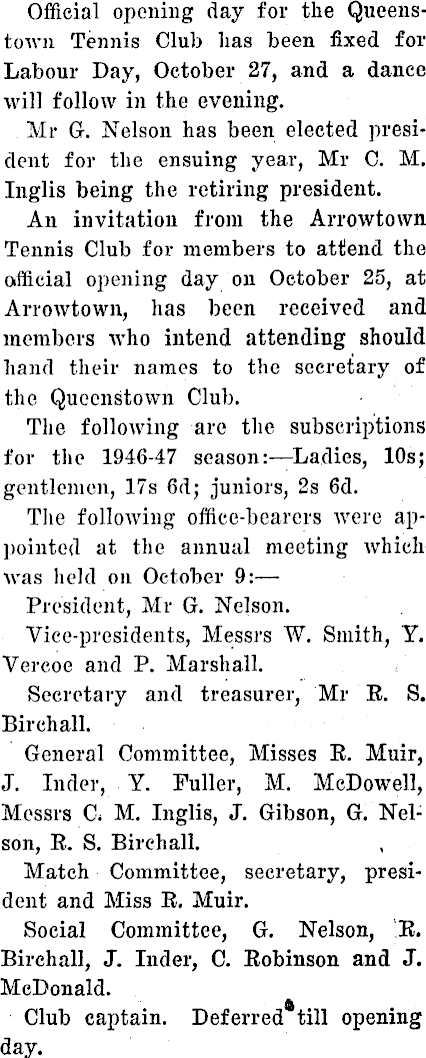 Official opening day for the Queenstown Tennis Club has been fixed for Labour Day, October 27, and a dance will follow in the evening.

Mr G. Nelson has been elected president for the ensuing year, Mr C. M. Inglis being the retiring president.

An invitation from the Arrowtown Tennis Club for members to attend the official opening day on October 25, at Arrowtown, has been received and members who intend attending should hand their names to the secretary of the Queenstown Club.

The following are the subscriptions for the 1946-47 season:—Ladies, 10s; gentlemen, 17s 6d; juniors, 2s 6d.

The following office-bearers were appointed at the annual meeting which was held on October 9:—

President, Mr G. Nelson.

Vice-presidents, Messrs W. Smith, Y. Vercoe and P. Marshall.

Secretary and treasurer, Mr R. S. Birchall.

General Committee, Misses R. Muir, J. Inder, Y. Fuller, M. McDowell, Messrs C. M. Inglis, J. Gibson, G. Nelson, R. S. Birchall.

Match Committee, secretary, president and Miss R. Muir.

Social Committee, G. Nelson, R. Birchall, J. Inder, C. Robinson and J. McDonald.

Club captain. Deferred till opening day.